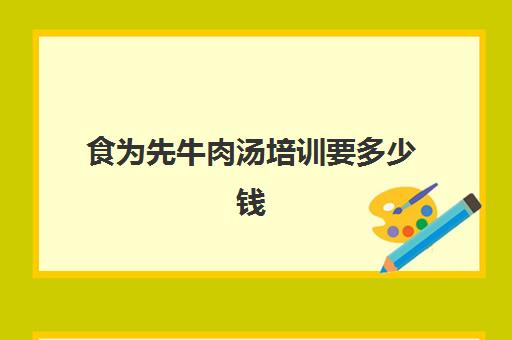 食为先牛肉汤培训要多少钱